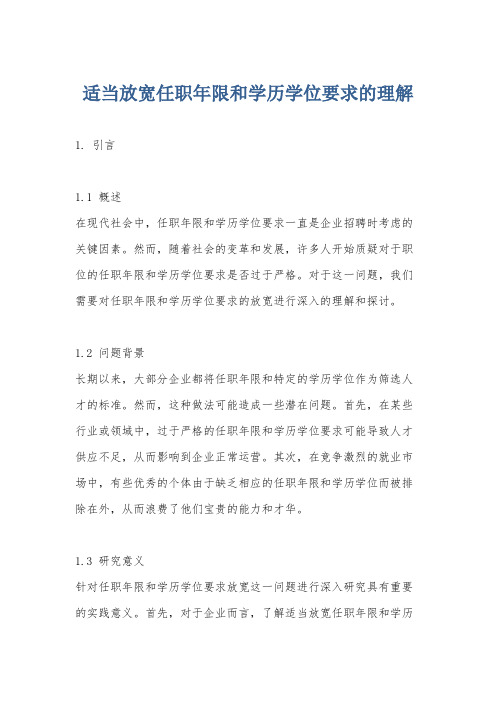 适当放宽任职年限和学历学位要求的理解

1. 引言

1.1 概述
在现代社会中，任职年限和学历学位要求一直是企业招聘时考虑的关键因素。然而，随着社会的变革和发展，许多人开始质疑对于职位的任职年限和学历学位要求是否过于严格。对于这一问题，我们需要对任职年限和学历学位要求的放宽进行深入的理解和探讨。

1.2 问题背景
长期以来，大部分企业都将任职年限和特定的学历学位作为筛选人才的标准。然而，这种做法可能造成一些潜在问题。首先，在某些行业或领域中，过于严格的任职年限和学历学位要求可能导致人才供应不足，从而影响到企业正常运营。其次，在竞争激烈的就业市场中，有些优秀的个体由于缺乏相应的任职年限和学历学位而被排除在外，从而浪费了他们宝贵的能力和才华。

1.3 研究意义
针对任职年限和学历学位要求放宽这一问题进行深入研究具有重要的实践意义。首先，对于企业而言，了解适当放宽任职年限和学历